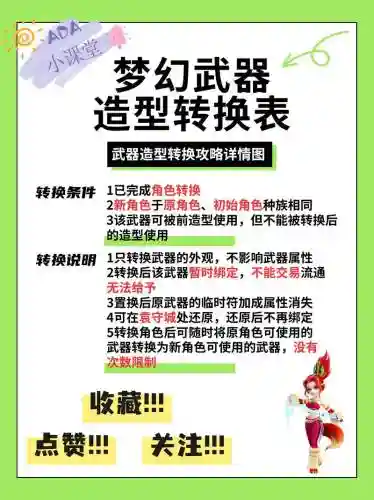 ADA
小课堂

梦幻武器
造型转换表

武器造型转换攻略详情图

转换条件
1已完成角色转换
2新角色于原角色、初始角色种族相同
3该武器可被前造型使用，但不能被转换后的造型使用

转换说明
1只转换武器的外观，不影响武器属性
2转换后该武器暂时绑定，不能交易流通无法给予
3置换后原武器的临时符加成属性消失
4可在袁守城处还原，还原后不再绑定
5转换角色后可随时将原角色可使用的武器转换为新角色可使用的武器，没有次数限制

收藏!!!
点赞!!!
关注!!!